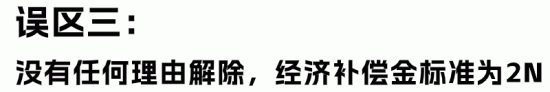 误区三：

没有任何理由解除，经济补偿金标准为2N